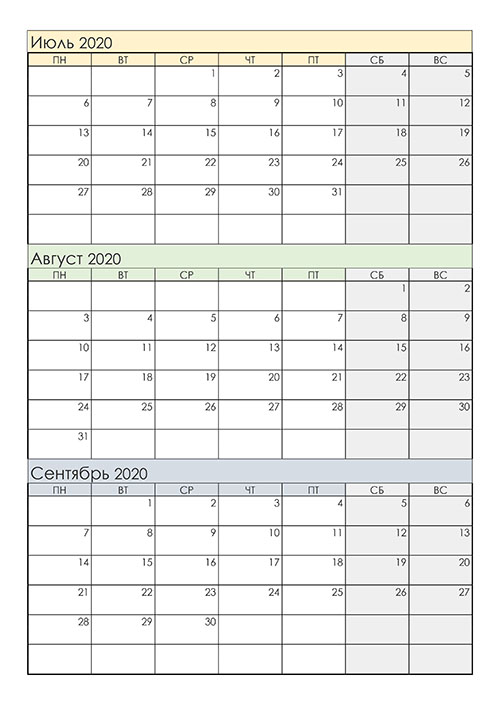 Июль 2020

| ПН | ВТ | СР | ЧТ | ПТ | СБ | ВС |
|---|---|---|---|---|---|---|
| | | 1 | 2 | 3 | 4 | 5 |
| 6 | 7 | 8 | 9 | 10 | 11 | 12 |
| 13 | 14 | 15 | 16 | 17 | 18 | 19 |
| 20 | 21 | 22 | 23 | 24 | 25 | 26 |
| 27 | 28 | 29 | 30 | 31 | | |
| | | | | | | |

Август 2020

| ПН | ВТ | СР | ЧТ | ПТ | СБ | ВС |
|---|---|---|---|---|---|---|
| | | | | | 1 | 2 |
| 3 | 4 | 5 | 6 | 7 | 8 | 9 |
| 10 | 11 | 12 | 13 | 14 | 15 | 16 |
| 17 | 18 | 19 | 20 | 21 | 22 | 23 |
| 24 | 25 | 26 | 27 | 28 | 29 | 30 |
| 31 | | | | | | |

Сентябрь 2020

| ПН | ВТ | СР | ЧТ | ПТ | СБ | ВС |
|---|---|---|---|---|---|---|
| | 1 | 2 | 3 | 4 | 5 | 6 |
| 7 | 8 | 9 | 10 | 11 | 12 | 13 |
| 14 | 15 | 16 | 17 | 18 | 19 | 20 |
| 21 | 22 | 23 | 24 | 25 | 26 | 27 |
| 28 | 29 | 30 | | | | |
| | | | | | | |